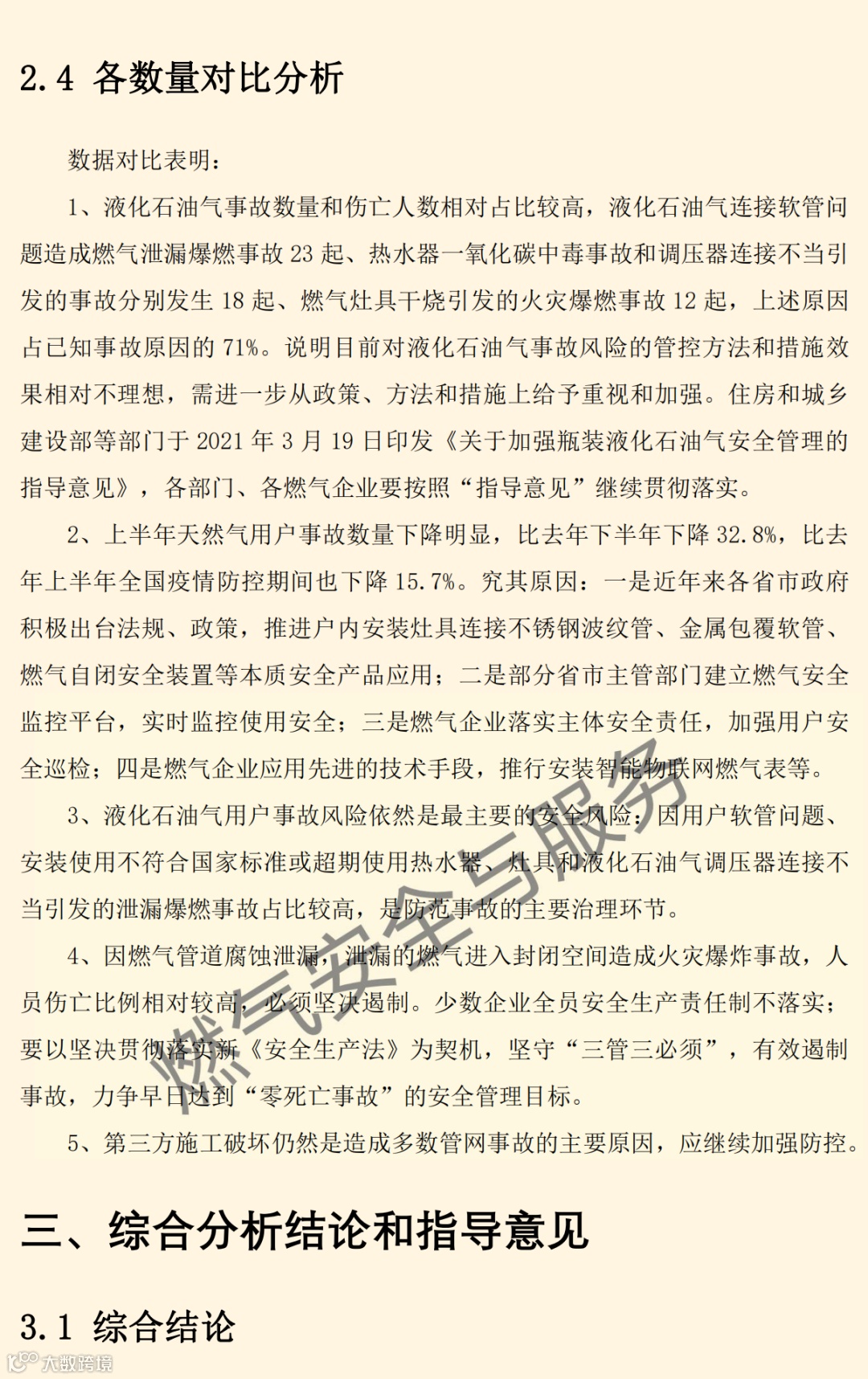 2.4 各数量对比分析

数据对比表明：

1、液化石油气事故数量和伤亡人数相对占比较高，液化石油气连接软管问题造成燃气泄漏爆燃事故 23 起、热水器一氧化碳中毒事故和调压器连接不当引发的事故分别发生 18 起、燃气灶具干烧引发的火灾爆燃事故 12 起，上述原因占已知事故原因的 71%。说明目前对液化石油气事故风险的管控方法和措施效果相对不理想，需进一步从政策、方法和措施上给予重视和加强。住房和城乡建设部等部门于 2021 年 3 月 19 日印发《关于加强瓶装液化石油气安全管理的指导意见》，各部门、各燃气企业要按照“指导意见”继续贯彻落实。

2、上半年天然气用户事故数量下降明显，比去年下半年下降 32.8%，比去年上半年全国疫情防控期间也下降 15.7%。究其原因：一是近年来各省市政府积极出台法规、政策，推进户内安装灶具连接不锈钢波纹管、金属包覆软管、燃气自闭安全装置等本质安全产品应用；二是部分省市主管部门建立燃气安全监控平台，实时监控使用安全；三是燃气企业落实主体安全责任，加强用户安全巡检；四是燃气企业应用先进的技术手段，推行安装智能物联网燃气表等。

3、液化石油气用户事故风险依然是最主要的安全风险；因用户软管问题、安装使用不符合国家标准或超期使用热水器、灶具和液化石油气调压器连接不当引发的泄漏爆燃事故占比较高，是防范事故的主要治理环节。

4、因燃气管道腐蚀泄漏，泄漏的燃气进入封闭空间造成火灾爆炸事故，人员伤亡比例相对较高，必须坚决遏制。少数企业全员安全生产责任制不落实；要以坚决贯彻落实新《安全生产法》为契机，坚守“三管三必须”，有效遏制事故，力争早日达到“零死亡事故”的安全管理目标。

5、第三方施工破坏仍然是造成多数管网事故的主要原因，应继续加强防控。

三、综合分析结论和指导意见

3.1 综合结论

燃气安全与服务

大数跨境